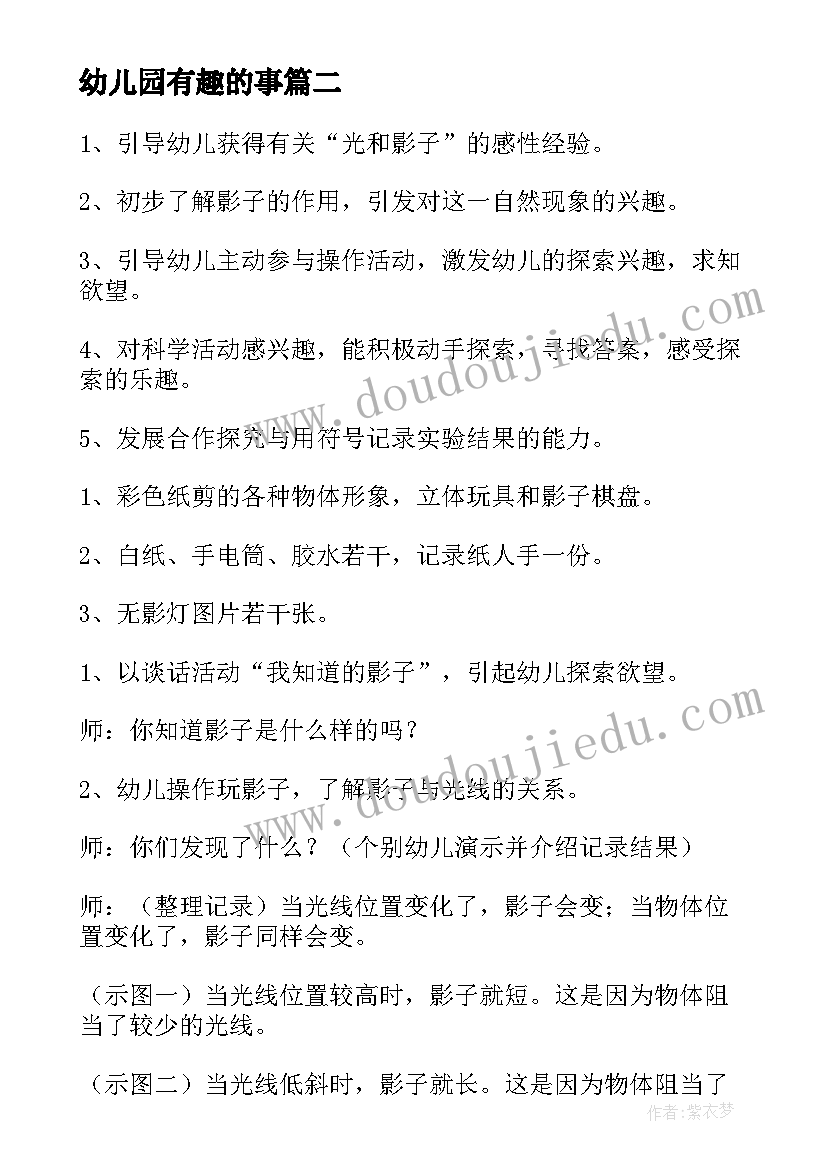 幼儿园有趣的事篇二

1、引导幼儿获得有关“光和影子”的感性经验。

2、初步了解影子的作用，引发对这一自然现象的兴趣。

3、引导幼儿主动参与操作活动，激发幼儿的探索兴趣，求知欲望。

4、对科学活动感兴趣，能积极动手探索，寻找答案，感受探索的乐趣。

5、发展合作探究与用符号记录实验结果的能力。

1、彩色纸剪的各种物体形象，立体玩具和影子棋盘。

2、白纸、手电筒、胶水若干，记录纸人手一份。

3、无影灯图片若干张。

1、以谈话活动“我知道的影子”，引起幼儿探索欲望。

师：你知道影子是什么样的吗？

2、幼儿操作玩影子，了解影子与光线的关系。

师：你们发现了什么？（个别幼儿演示并介绍记录结果）

师：（整理记录）当光线位置变化了，影子会变；当物体位置变化了，影子同样会变。

（示图一）当光线位置较高时，影子就短。这是因为物体阻当了较少的光线。

（示图二）当光线低斜时，影子就长。这是因为物体阻当了

www.doudoujiedu.com

www.doudoujiedu.com

作者：紫衣梦